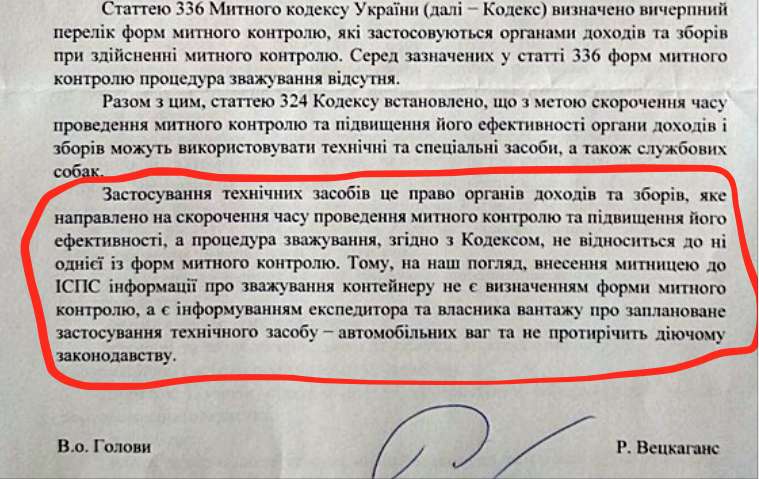 Статтею 336 Митного кодексу України (далі – Кодекс) визначено вичерпний перелік форм митного контролю, які застосовуються органами доходів та зборів при здійсненні митного контролю. Серед зазначених у статті 336 форм митного контролю процедура зважування відсутня.

Разом з цим, статтею 324 Кодексу встановлено, що з метою скорочення часу проведення митного контролю та підвищення його ефективності органи доходів і зборів можуть використовувати технічні та спеціальні засоби, а також службових собак.

Застосування технічних засобів це право органів доходів та зборів, яке направлено на скорочення часу проведення митного контролю та підвищення його ефективності, а процедура зважування, згідно з Кодексом, не відноситься до ні однієї із форм митного контролю. Тому, на наш погляд, внесення митницею до ІСПС інформації про зважування контейнеру не є визначенням форми митного контролю, а є інформуванням експедитора та власника вантажу про заплановане застосування технічного засобу – автомобільних ваг та не протирічить діючому законодавству.

В.о. Голови

Р. Вецкаганс